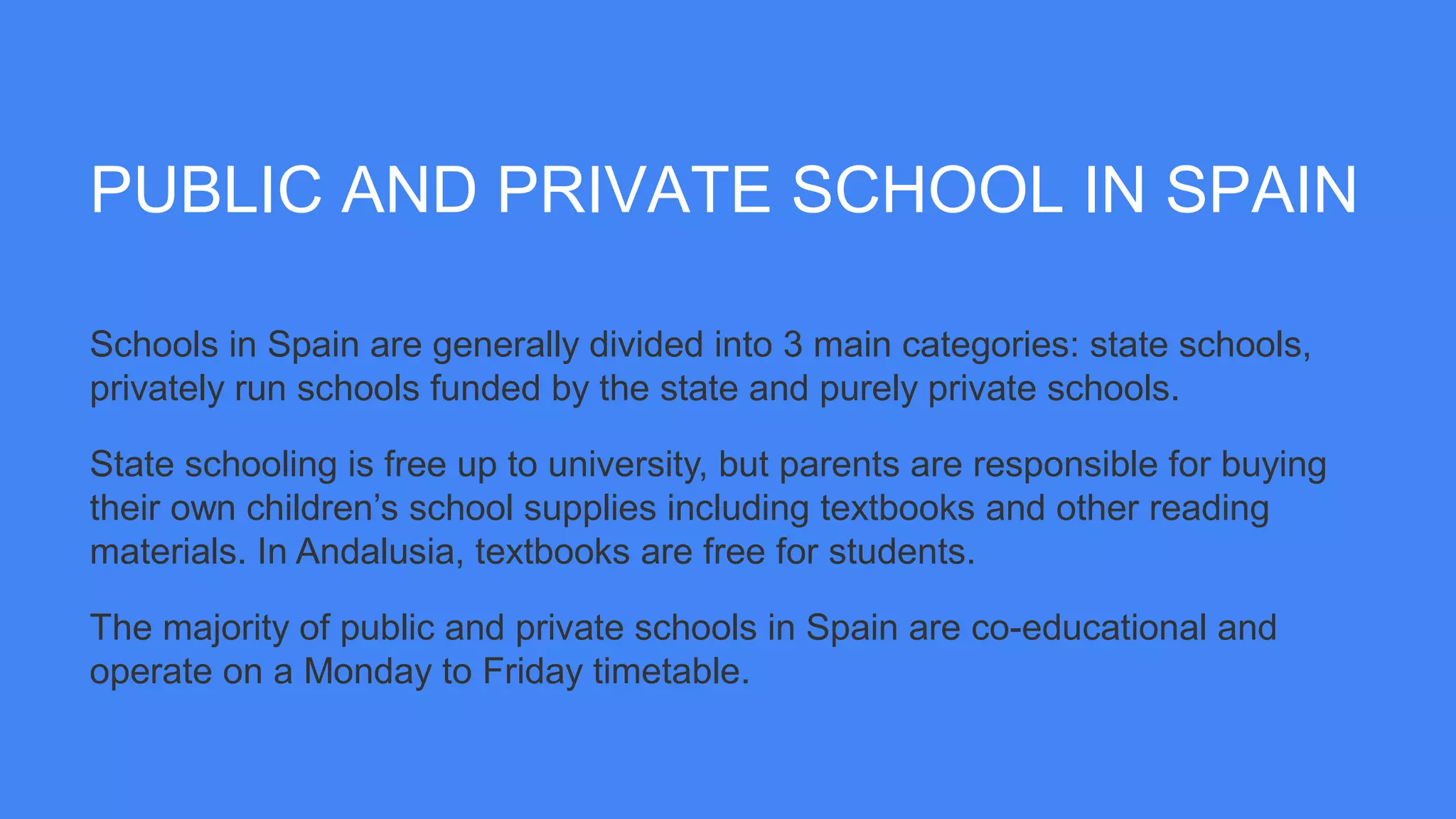 PUBLIC AND PRIVATE SCHOOL IN SPAIN

Schools in Spain are generally divided into 3 main categories: state schools, privately run schools funded by the state and purely private schools.

State schooling is free up to university, but parents are responsible for buying their own children’s school supplies including textbooks and other reading materials. In Andalusia, textbooks are free for students.

The majority of public and private schools in Spain are co-educational and operate on a Monday to Friday timetable.